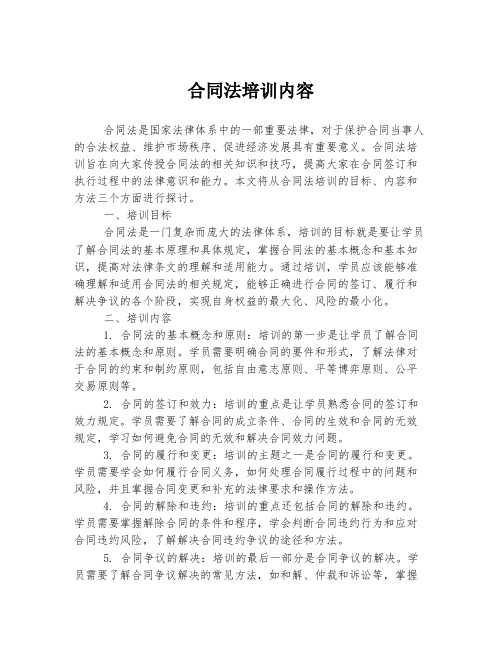 合同法培训内容

合同法是国家法律体系中的一部重要法律，对于保护合同当事人的合法权益、维护市场秩序、促进经济发展具有重要意义。合同法培训旨在向大家传授合同法的相关知识和技巧，提高大家在合同签订和执行过程中的法律意识和能力。本文将从合同法培训的目标、内容和方法三个方面进行探讨。

一、培训目标

合同法是一门复杂而庞大的法律体系，培训的目标就是要让学员了解合同法的基本原理和具体规定，掌握合同法的基本概念和基本知识，提高对法律条文的理解和适用能力。通过培训，学员应该能够准确理解和适用合同法的相关规定，能够正确进行合同的签订、履行和解决争议的各个阶段，实现自身权益的最大化、风险的最小化。

二、培训内容

1. 合同法的基本概念和原则：培训的第一步是让学员了解合同法的基本概念和原则。学员需要明确合同的要件和形式，了解法律对于合同的约束和制约原则，包括自由意志原则、平等博弈原则、公平交易原则等。

2. 合同的签订和效力：培训的重点是让学员熟悉合同的签订和效力规定。学员需要了解合同的成立条件、合同的生效和合同的无效规定，学习如何避免合同的无效和解决合同效力问题。

3. 合同的履行和变更：培训的主题之一是合同的履行和变更。学员需要学会如何履行合同义务，如何处理合同履行过程中的问题和风险，并且掌握合同变更和补充的法律要求和操作方法。

4. 合同的解除和违约：培训的重点还包括合同的解除和违约。学员需要掌握解除合同的条件和程序，学会判断合同违约行为和应对合同违约风险，了解解决合同违约争议的途径和方法。

5. 合同争议的解决：培训的最后一部分是合同争议的解决。学员需要了解合同争议解决的常见方法，如和解、仲裁和诉讼等，掌握